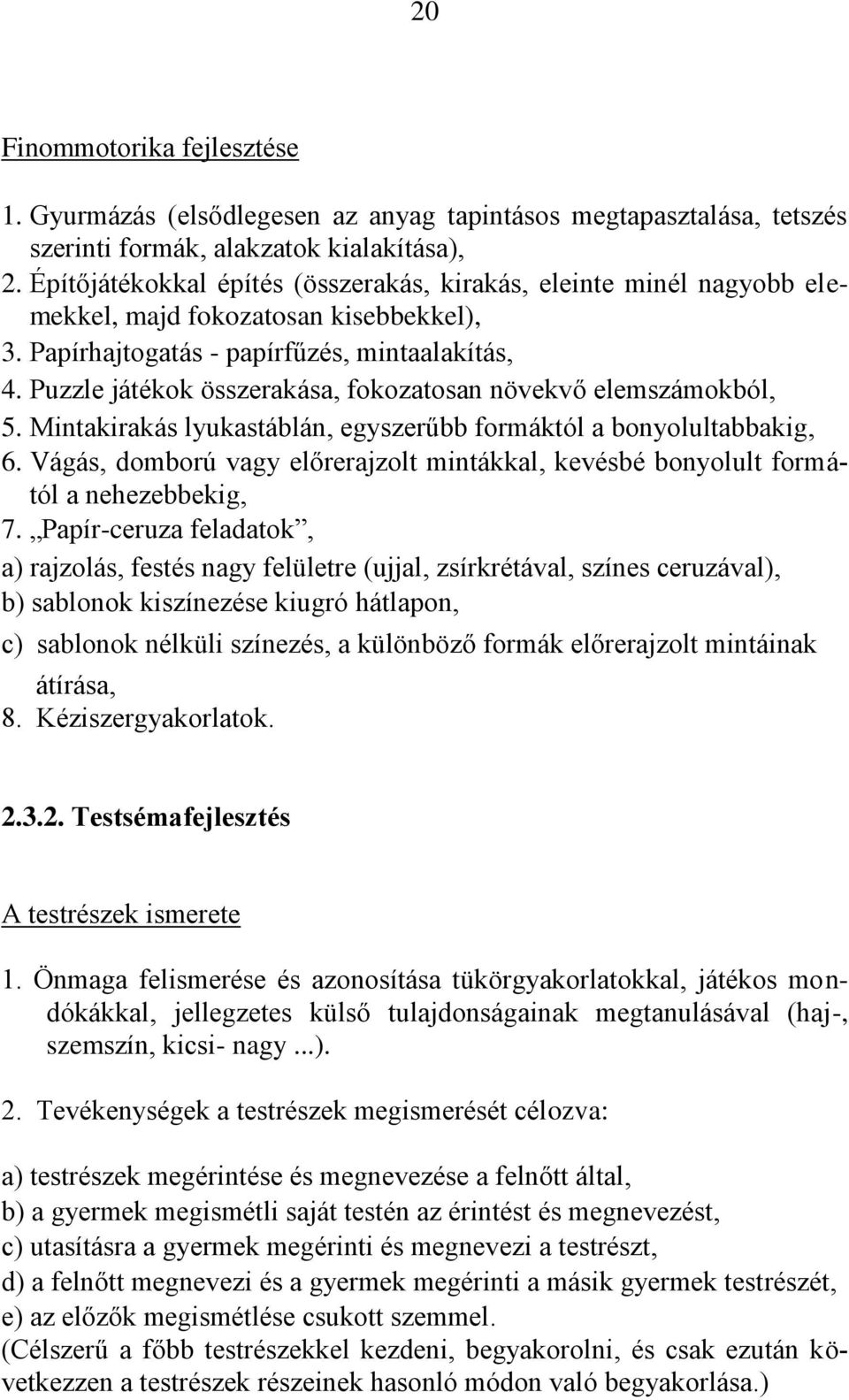 20

Finommotorika fejlesztése

1. Gyurmázás (elsődlegesen az anyag tapintásos megtapasztalása, tetszés szerinti formák, alakzatok kialakítása),
2. Építőjátékokkal építés (összerakás, kirakás, eleinte minél nagyobb elemekkel, majd fokozatosan kisebbekkel),
3. Papírhajtogatás - papírfűzés, mintaalakítás,
4. Puzzle játékok összerakása, fokozatosan növekvő elemszámokból,
5. Mintakirakás lyukastáblán, egyszerűbb formáktól a bonyolultabbakig,
6. Vágás, domború vagy előrerajzolt mintákkal, kevésbé bonyolult formától a nehezebbekig,
7. „Papír-ceruza feladatok”,
a) rajzolás, festés nagy felületre (ujjal, zsírkrétával, színes ceruzával),
b) sablonok kiszínezése kiugró hátlapon,
c) sablonok nélküli színezés, a különböző formák előrerajzolt mintáinak átírása,
8. Kéziszergyakorlatok.

2.3.2. Testsémafejlesztés

A testrészek ismerete

1. Önmaga felismerése és azonosítása tükörgyakorlatokkal, játékos mondókákkal, jellegzetes külső tulajdonságainak megtanulásával (haj-, szemszín, kicsi- nagy ...).

2. Tevékenységek a testrészek megismerését célozva:

a) testrészek megérintése és megnevezése a felnőtt által,
b) a gyermek megismétli saját testén az érintést és megnevezést,
c) utasításra a gyermek megérinti és megnevezi a testrészt,
d) a felnőtt megnevezi és a gyermek megérinti a másik gyermek testrészét,
e) az előzők megismétlése csukott szemmel.
(Célszerű a főbb testrészekkel kezdeni, begyakorolni, és csak ezután következzen a testrészek részeinek hasonló módon való begyakorlása.)